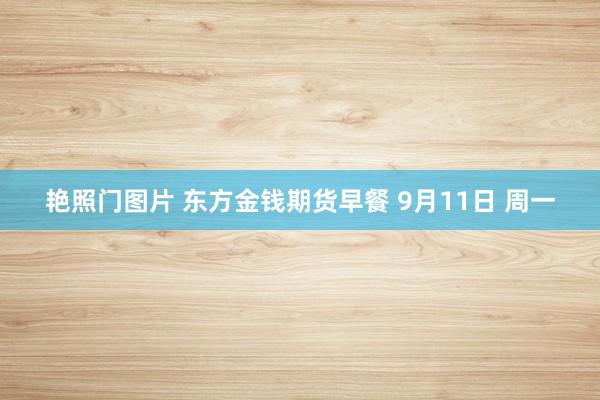 艳照门图片 东方金钱期货早餐 9月11日 周一